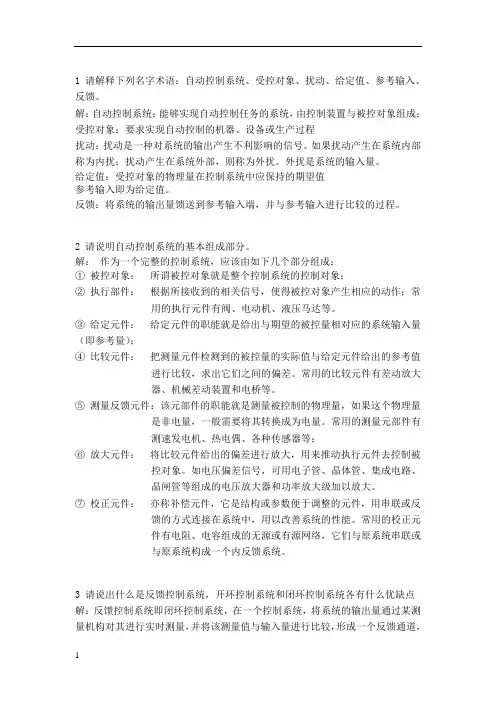 1 请解释下列名字术语：自动控制系统、受控对象、扰动、给定值、参考输入、反馈。

解：自动控制系统：能够实现自动控制任务的系统，由控制装置与被控对象组成；

受控对象：要求实现自动控制的机器、设备或生产过程

扰动：扰动是一种对系统的输出产生不利影响的信号。如果扰动产生在系统内部称为内扰；扰动产生在系统外部，则称为外扰。外扰是系统的输入量。

给定值：受控对象的物理量在控制系统中应保持的期望值

参考输入即为给定值。

反馈：将系统的输出量馈送到参考输入端，并与参考输入进行比较的过程。

2 请说明自动控制系统的基本组成部分。

解： 作为一个完整的控制系统，应该由如下几个部分组成：

① 被控对象： 所谓被控对象就是整个控制系统的控制对象；

② 执行部件： 根据所接收到的相关信号，使得被控对象产生相应的动作；常用的执行元件有阀、电动机、液压马达等。

③ 给定元件： 给定元件的职能就是给出与期望的被控量相对应的系统输入量（即参考量）；

④ 比较元件： 把测量元件检测到的被控量的实际值与给定元件给出的参考值进行比较，求出它们之间的偏差。常用的比较元件有差动放大器、机械差动装置和电桥等。

⑤ 测量反馈元件：该元部件的职能就是测量被控制的物理量，如果这个物理量是非电量，一般需要将其转换成为电量。常用的测量元部件有测速发电机、热电偶、各种传感器等；

⑥ 放大元件： 将比较元件给出的偏差进行放大，用来推动执行元件去控制被控对象。如电压偏差信号，可用电子管、晶体管、集成电路、晶闸管等组成的电压放大器和功率放大级加以放大。

⑦ 校正元件： 亦称补偿元件，它是结构或参数便于调整的元件，用串联或反馈的方式连接在系统中，用以改善系统的性能。常用的校正元件有电阻、电容组成的无源或有源网络，它们与原系统串联或与原系统构成一个内反馈系统。

3 请说出什么是反馈控制系统，开环控制系统和闭环控制系统各有什么优缺点

解：反馈控制系统即闭环控制系统，在一个控制系统，将系统的输出量通过某测量机构对其进行实时测量，并将该测量值与输入量进行比较，形成一个反馈通道，

1